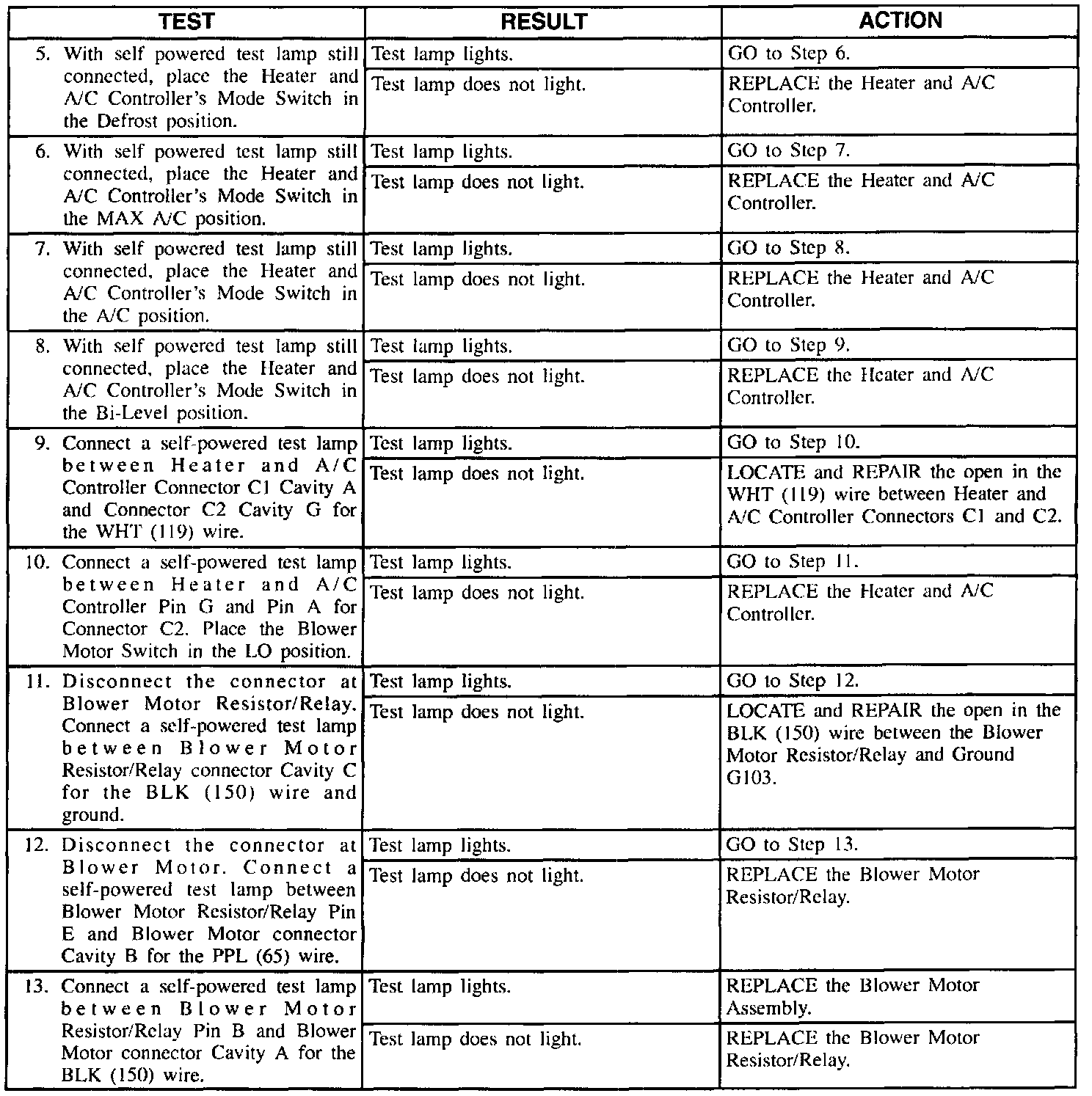 | TEST | RESULT | ACTION |
|---|---|---|
| 5. With self powered test lamp still connected, place the Heater and A/C Controller's Mode Switch in the Defrost position. | Test lamp lights. | GO to Step 6. |
| | Test lamp does not light. | REPLACE the Heater and A/C Controller. |
| 6. With self powered test lamp still connected, place the Heater and A/C Controller's Mode Switch in the MAX A/C position. | Test lamp lights. | GO to Step 7. |
| | Test lamp does not light. | REPLACE the Heater and A/C Controller. |
| 7. With self powered test lamp still connected, place the Heater and A/C Controller's Mode Switch in the A/C position. | Test lamp lights. | GO to Step 8. |
| | Test lamp does not light. | REPLACE the Heater and A/C Controller. |
| 8. With self powered test lamp still connected, place the Heater and A/C Controller's Mode Switch in the Bi-Level position. | Test lamp lights. | GO to Step 9. |
| | Test lamp does not light. | REPLACE the Heater and A/C Controller. |
| 9. Connect a self-powered test lamp between Heater and A/C Controller Connector C1 Cavity A and Connector C2 Cavity G for the WHT (119) wire. | Test lamp lights. | GO to Step 10. |
| | Test lamp does not light. | LOCATE and REPAIR the open in the WHT (119) wire between Heater and A/C Controller Connectors C1 and C2. |
| 10. Connect a self-powered test lamp between Heater and A/C Controller Pin G and Pin A for Connector C2. Place the Blower Motor Switch in the LO position. | Test lamp lights. | GO to Step 11. |
| | Test lamp does not light. | REPLACE the Heater and A/C Controller. |
| 11. Disconnect the connector at Blower Motor Resistor/Relay. Connect a self-powered test lamp between Blower Motor Resistor/Relay connector Cavity C for the BLK (150) wire and ground. | Test lamp lights. | GO to Step 12. |
| | Test lamp does not light. | LOCATE and REPAIR the open in the BLK (150) wire between the Blower Motor Resistor/Relay and Ground G103. |
| 12. Disconnect the connector at Blower Motor. Connect a self-powered test lamp between Blower Motor Resistor/Relay Pin E and Blower Motor connector Cavity B for the PPL (65) wire. | Test lamp lights. | GO to Step 13. |
| | Test lamp does not light. | REPLACE the Blower Motor Resistor/Relay. |
| 13. Connect a self-powered test lamp between Blower Motor Resistor/Relay Pin B and Blower Motor connector Cavity A for the BLK (150) wire. | Test lamp lights. | REPLACE the Blower Motor Assembly. |
| | Test lamp does not light. | REPLACE the Blower Motor Resistor/Relay. |